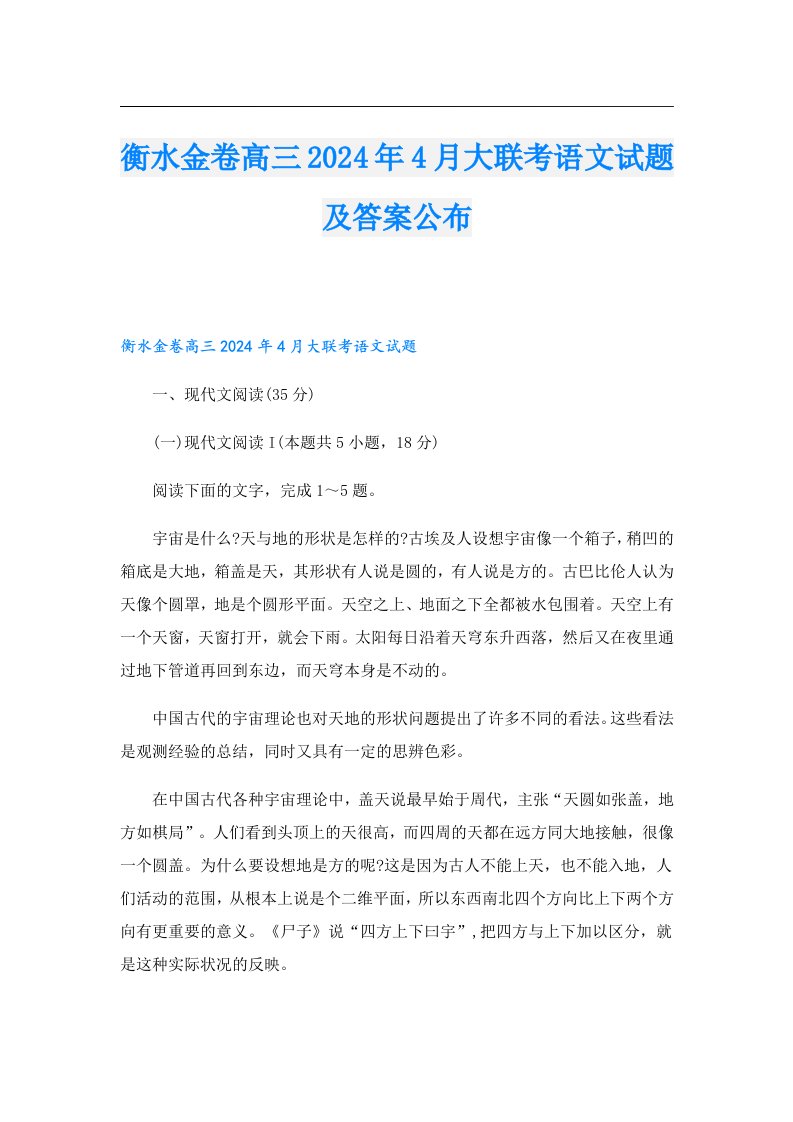 衡水金卷高三2024年4月大联考语文试题及答案公布

衡水金卷高三2024年4月大联考语文试题

一、现代文阅读(35分)

(一)现代文阅读I(本题共5小题，18分)

阅读下面的文字，完成1～5题。

宇宙是什么?天与地的形状是怎样的?古埃及人设想宇宙像一个箱子，稍凹的箱底是大地，箱盖是天，其形状有人说是圆的，有人说是方的。古巴比伦人认为天像个圆罩，地是个圆形平面。天空之上、地面之下全都被水包围着。天空上有一个天窗，天窗打开，就会下雨。太阳每日沿着天穹东升西落，然后又在夜里通过地下管道再回到东边，而天穹本身是不动的。

中国古代的宇宙理论也对天地的形状问题提出了许多不同的看法。这些看法是观测经验的总结，同时又具有一定的思辨色彩。

在中国古代各种宇宙理论中，盖天说最早始于周代，主张“天圆如张盖，地方如棋局”。人们看到头顶上的天很高，而四周的天都在远方同大地接触，很像一个圆盖。为什么要设想地是方的呢?这是因为古人不能上天，也不能入地，人们活动的范围，从根本上说是个二维平面，所以东西南北四个方向比上下两个方向有更重要的意义。《尸子》说“四方上下曰宇”，把四方与上下加以区分，就是这种实际状况的反映。